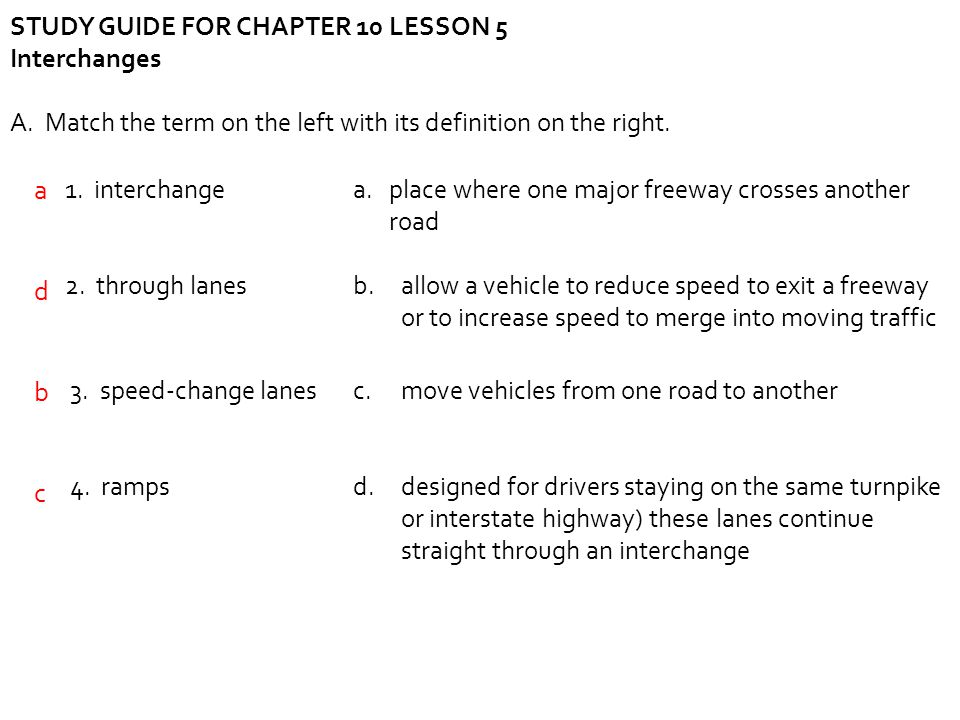 STUDY GUIDE FOR CHAPTER 10 LESSON 5
Interchanges

A. Match the term on the left with its definition on the right.

a 1. interchange

d 2. through lanes

b 3. speed-change lanes

c 4. ramps

a. place where one major freeway crosses another road

b. allow a vehicle to reduce speed to exit a freeway or to increase speed to merge into moving traffic

c. move vehicles from one road to another

d. designed for drivers staying on the same turnpike or interstate highway) these lanes continue straight through an interchange